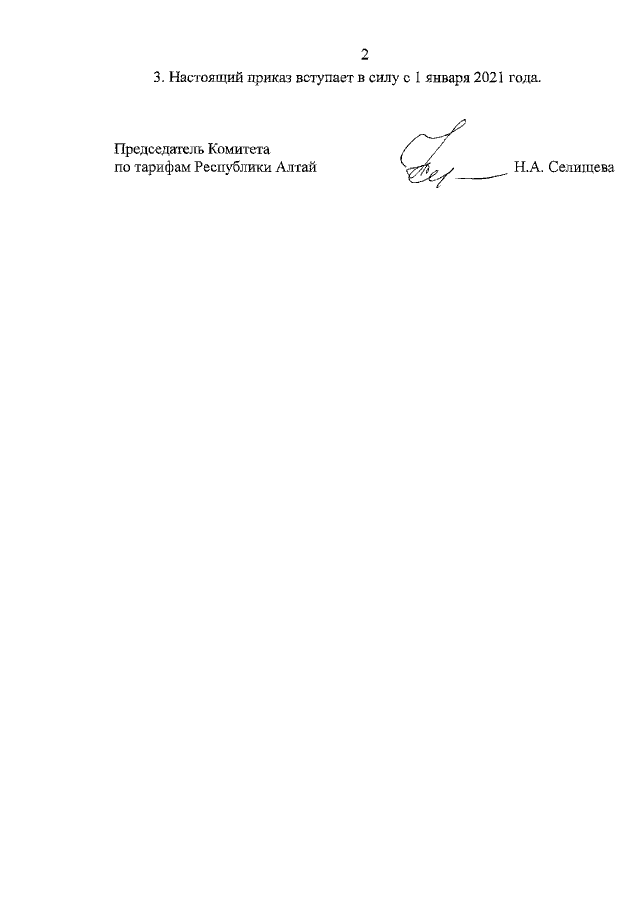 2

3. Настоящий приказ вступает в силу с 1 января 2021 года.

Председатель Комитета
по тарифам Республики Алтай

Н.А. Селищева